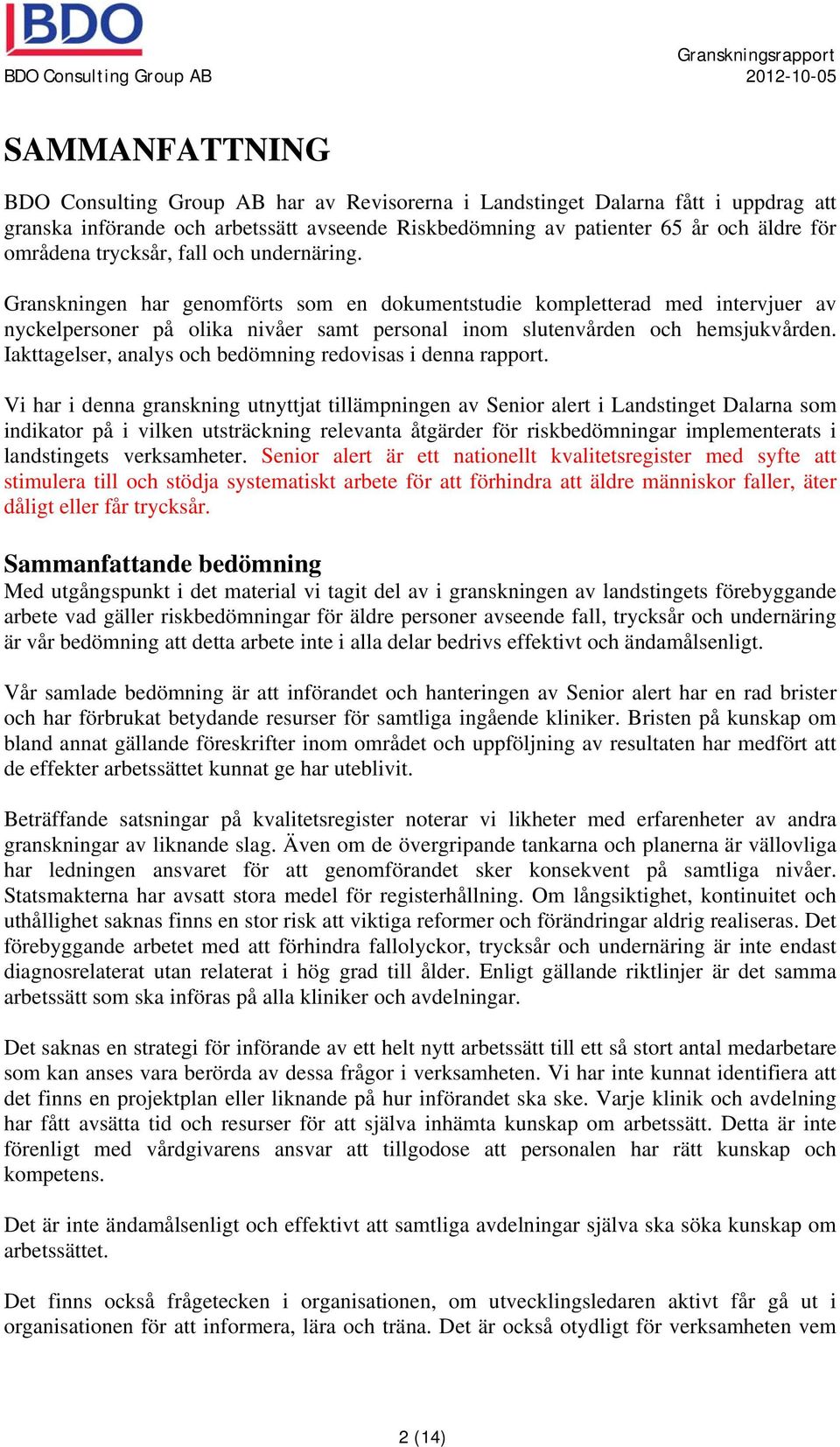 BDO
BDO Consulting Group AB

Granskningsrapport
2012-10-05

SAMMANFATTNING

BDO Consulting Group AB har av Revisorerna i Landstinget Dalarna fått i uppdrag att granska införande och arbetssätt avseende Riskbedömning av patienter 65 år och äldre för områdena trycksår, fall och undernäring.

Granskningen har genomförts som en dokumentstudie kompletterad med intervjuer av nyckelpersoner på olika nivåer samt personal inom slutenvården och hemsjukvården. Iakttagelser, analys och bedömning redovisas i denna rapport.

Vi har i denna granskning utnyttjat tillämpningen av Senior alert i Landstinget Dalarna som indikator på i vilken utsträckning relevanta åtgärder för riskbedömningar implementerats i landstingets verksamheter. Senior alert är ett nationellt kvalitetsregister med syfte att stimulera till och stödja systematiskt arbete för att förhindra att äldre människor faller, äter dåligt eller får trycksår.

Sammanfattande bedömning
Med utgångspunkt i det material vi tagit del av i granskningen av landstingets förebyggande arbete vad gäller riskbedömningar för äldre personer avseende fall, trycksår och undernäring är vår bedömning att detta arbete inte i alla delar bedrivs effektivt och ändamålsenligt.

Vår samlade bedömning är att införandet och hanteringen av Senior alert har en rad brister och har förbrukat betydande resurser för samtliga ingående kliniker. Bristen på kunskap om bland annat gällande föreskrifter inom området och uppföljning av resultaten har medfört att de effekter arbetssättet kunnat ge har uteblivit.

Beträffande satsningar på kvalitetsregister noterar vi likheter med erfarenheter av andra granskningar av liknande slag. Även om de övergripande tankarna och planerna är vällovliga har ledningen ansvaret för att genomförandet sker konsekvent på samtliga nivåer. Statsmakterna har avsatt stora medel för registerhållning. Om långsiktighet, kontinuitet och uthållighet saknas finns en stor risk att viktiga reformer och förändringar aldrig realiseras. Det förebyggande arbetet med att förhindra fallolyckor, trycksår och undernäring är inte endast diagnosrelaterat utan relaterat i hög grad till ålder. Enligt gällande riktlinjer är det samma arbetssätt som ska införas på alla kliniker och avdelningar.

Det saknas en strategi för införande av ett helt nytt arbetssätt till ett så stort antal medarbetare som kan anses vara berörda av dessa frågor i verksamheten. Vi har inte kunnat identifiera att det finns en projektplan eller liknande på hur införandet ska ske. Varje klinik och avdelning har fått avsätta tid och resurser för att själva inhämta kunskap om arbetssätt. Detta är inte förenligt med vårdgivarens ansvar att tillgodose att personalen har rätt kunskap och kompetens.

Det är inte ändamålsenligt och effektivt att samtliga avdelningar själva ska söka kunskap om arbetssättet.

Det finns också frågetecken i organisationen, om utvecklingsledaren aktivt får gå ut i organisationen för att informera, lära och träna. Det är också otydligt för verksamheten vem

2 (14)